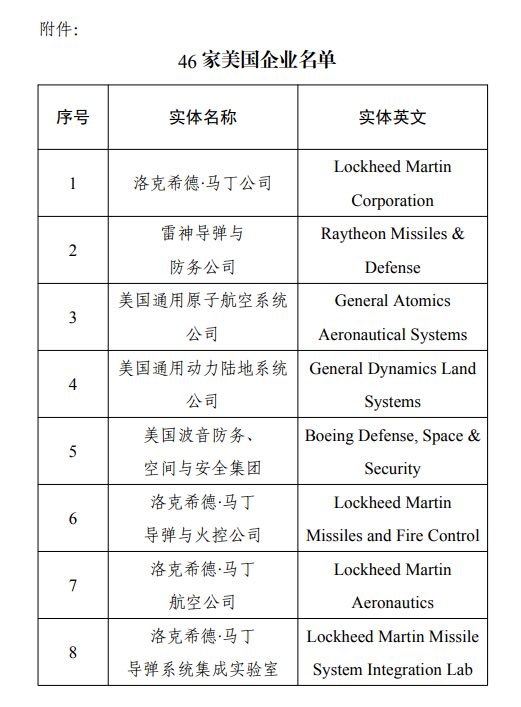 附件：

46 家美国企业名单

| 序号 | 实体名称 | 实体英文 |
|---|---|---|
| 1 | 洛克希德·马丁公司 | Lockheed Martin Corporation |
| 2 | 雷神导弹与防务公司 | Raytheon Missiles & Defense |
| 3 | 美国通用原子航空系统公司 | General Atomics Aeronautical Systems |
| 4 | 美国通用动力陆地系统公司 | General Dynamics Land Systems |
| 5 | 美国波音防务、空间与安全集团 | Boeing Defense, Space & Security |
| 6 | 洛克希德·马丁导弹与火控公司 | Lockheed Martin Missiles and Fire Control |
| 7 | 洛克希德·马丁航空公司 | Lockheed Martin Aeronautics |
| 8 | 洛克希德·马丁导弹系统集成实验室 | Lockheed Martin Missile System Integration Lab |